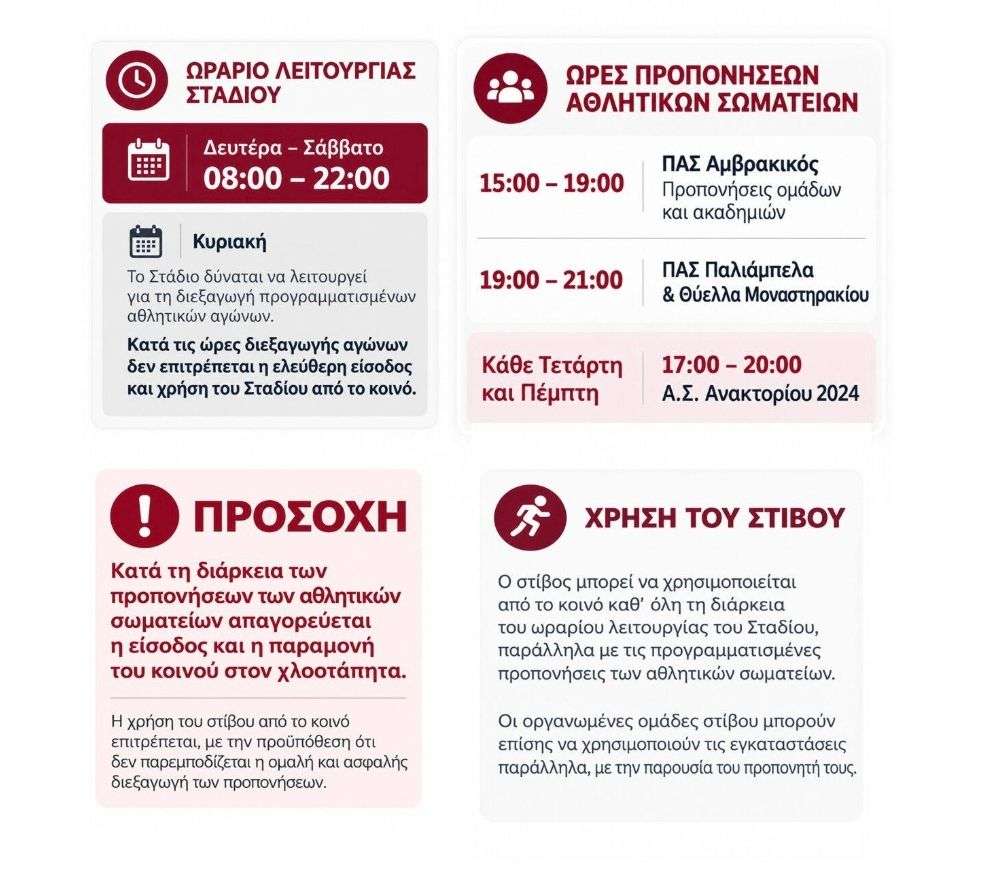 ΩΡΑΡΙΟ ΛΕΙΤΟΥΡΓΙΑΣ ΣΤΑΔΙΟΥ

Δευτέρα – Σάββατο
08:00 – 22:00

Κυριακή

Το Στάδιο δύναται να λειτουργεί για τη διεξαγωγή προγραμματισμένων αθλητικών αγώνων.

Κατά τις ώρες διεξαγωγής αγώνων δεν επιτρέπεται η ελεύθερη είσοδος και χρήση του Σταδίου από το κοινό.

ΩΡΕΣ ΠΡΟΠΟΝΗΣΕΩΝ ΑΘΛΗΤΙΚΩΝ ΣΩΜΑΤΕΙΩΝ

15:00 – 19:00
ΠΑΣ Αμβρακικός
Προπονήσεις ομάδων και ακαδημιών

19:00 – 21:00
ΠΑΣ Παλιάμπελα & Θύελλα Μοναστηρακίου

Κάθε Τετάρτη και Πέμπτη
17:00 – 20:00
Α.Σ. Ανακτορίου 2024

ΠΡΟΣΟΧΗ

Κατά τη διάρκεια των προπονήσεων των αθλητικών σωματείων απαγορεύεται η είσοδος και η παραμονή του κοινού στον χλοοτάπητα.

Η χρήση του στίβου από το κοινό επιτρέπεται, με την προϋπόθεση ότι δεν παρεμποδίζεται η ομαλή και ασφαλής διεξαγωγή των προπονήσεων.

ΧΡΗΣΗ ΤΟΥ ΣΤΙΒΟΥ

Ο στίβος μπορεί να χρησιμοποιείται από το κοινό καθ' όλη τη διάρκεια του ωραρίου λειτουργίας του Σταδίου, παράλληλα με τις προγραμματισμένες προπονήσεις των αθλητικών σωματείων.

Οι οργανωμένες ομάδες στίβου μπορούν επίσης να χρησιμοποιούν τις εγκαταστάσεις παράλληλα, με την παρουσία του προπονητή τους.